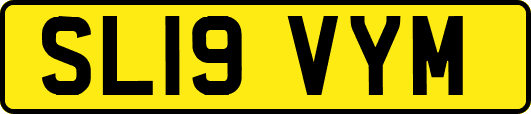 SL19 VYM